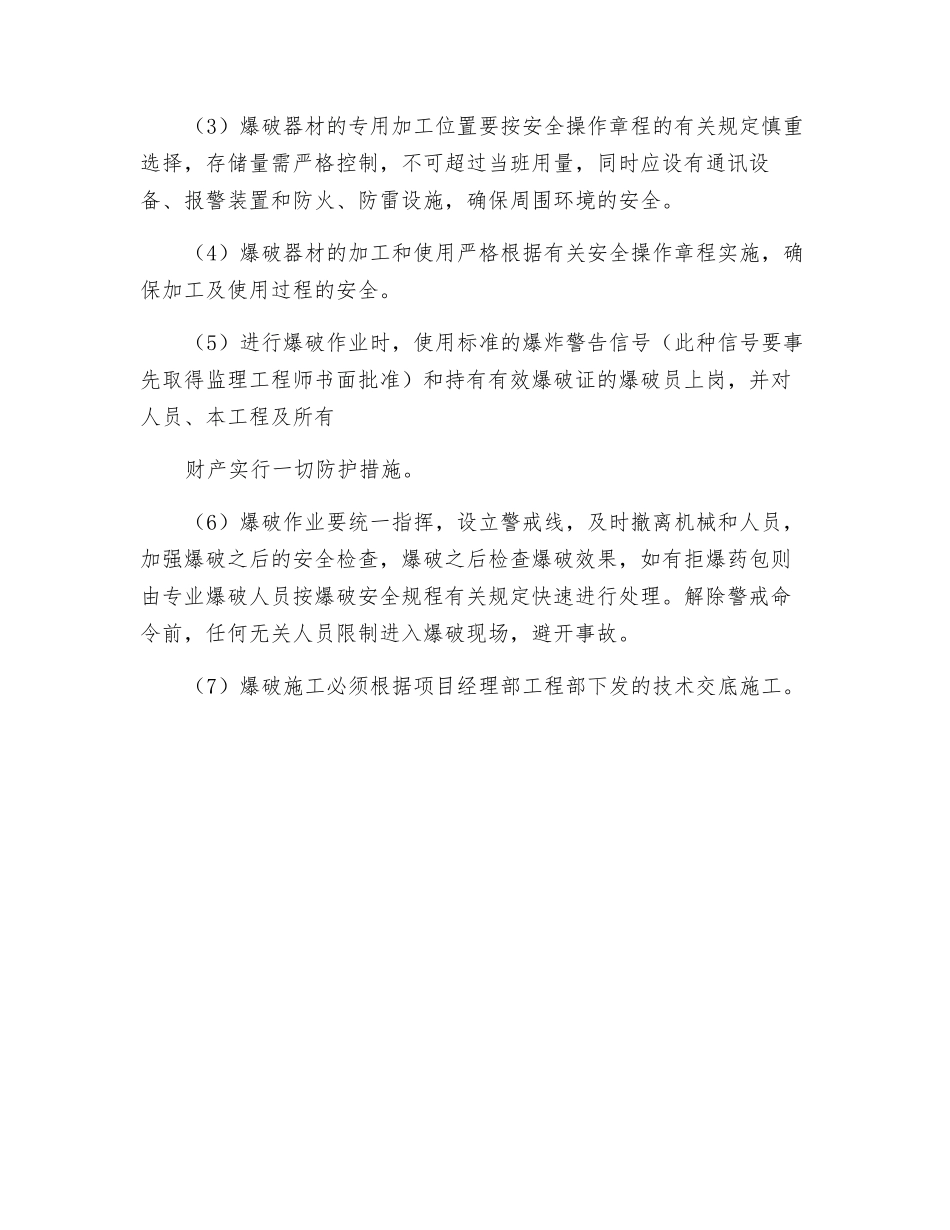 （3）爆破器材的专用加工位置要按安全操作章程的有关规定慎重选择，存储量需严格控制，不可超过当班用量，同时应设有通讯设备、报警装置和防火、防雷设施，确保周围环境的安全。

（4）爆破器材的加工和使用严格根据有关安全操作章程实施，确保加工及使用过程的安全。

（5）进行爆破作业时，使用标准的爆炸警告信号（此种信号要事先取得监理工程师书面批准）和持有有效爆破证的爆破员上岗，并对人员、本工程及所有

财产实行一切防护措施。

（6）爆破作业要统一指挥，设立警戒线，及时撤离机械和人员，加强爆破之后的安全检查，爆破之后检查爆破效果，如有拒爆药包则由专业爆破人员按爆破安全规程有关规定快速进行处理。解除警戒命令前，任何无关人员限制进入爆破现场，避开事故。

（7）爆破施工必须根据项目经理部工程部下发的技术交底施工。